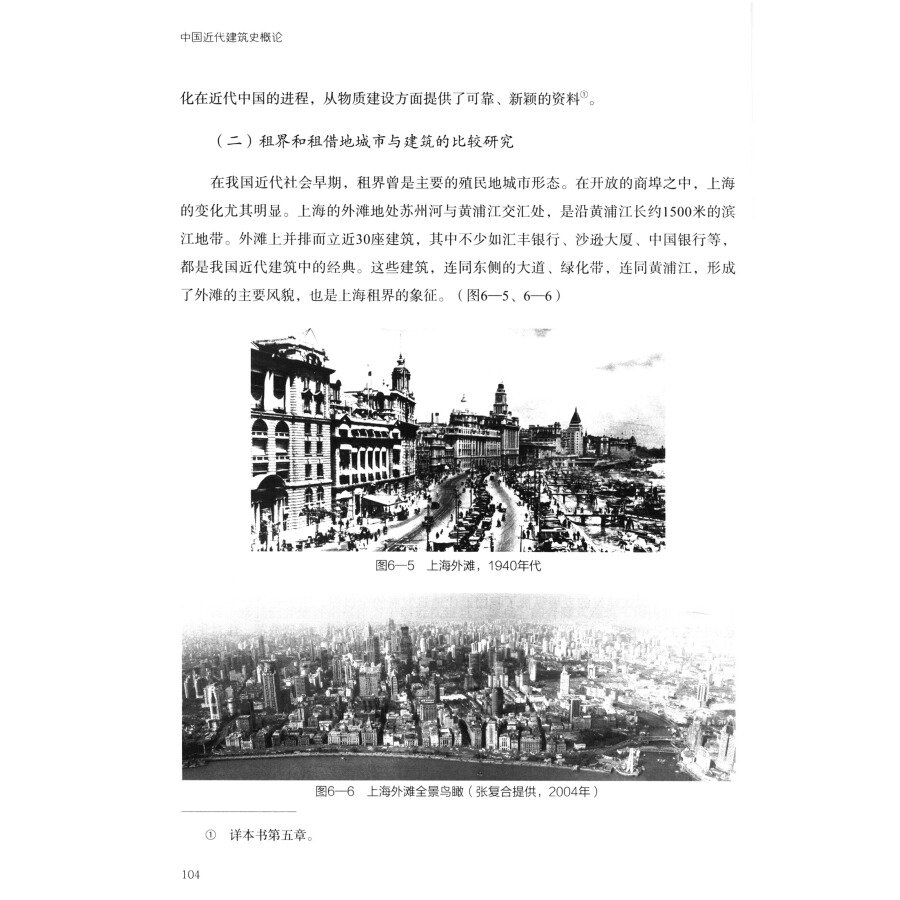 中国近代建筑史概论

化在近代中国的进程，从物质建设方面提供了可靠、新颖的资料①。

（二）租界和租借地城市与建筑的比较研究

在我国近代社会早期，租界曾是主要的殖民地城市形态。在开放的商埠之中，上海的变化尤其明显。上海的外滩地处苏州河与黄浦江交汇处，是沿黄浦江长约1500米的滨江地带。外滩上并排而立近30座建筑，其中不少如汇丰银行、沙逊大厦、中国银行等，都是我国近代建筑中的经典。这些建筑，连同东侧的大道、绿化带，连同黄浦江，形成了外滩的主要风貌，也是上海租界的象征。（图6—5、6—6）

图6—5 上海外滩，1940年代

图6—6 上海外滩全景鸟瞰（张复合提供，2004年）

① 详本书第五章。

104